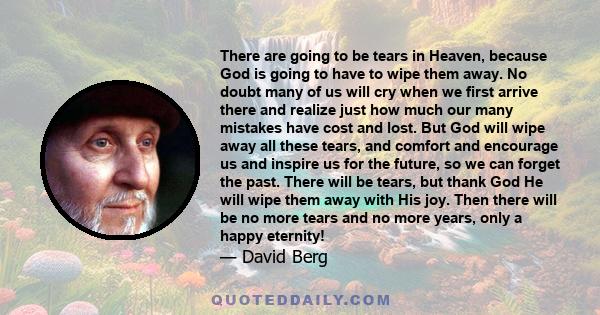 There are going to be tears in Heaven, because God is going to have to wipe them away. No doubt many of us will cry when we first arrive there and realize just how much our many mistakes have cost and lost. But God will wipe away all these tears, and comfort and encourage us and inspire us for the future, so we can forget the past. There will be tears, but thank God He will wipe them away with His joy. Then there will be no more tears and no more years, only a happy eternity!
— David Berg

QUOTEDDAILY.COM